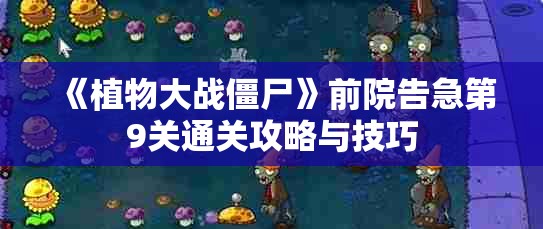 《植物大战僵尸》前院告急第9关通关攻略与技巧